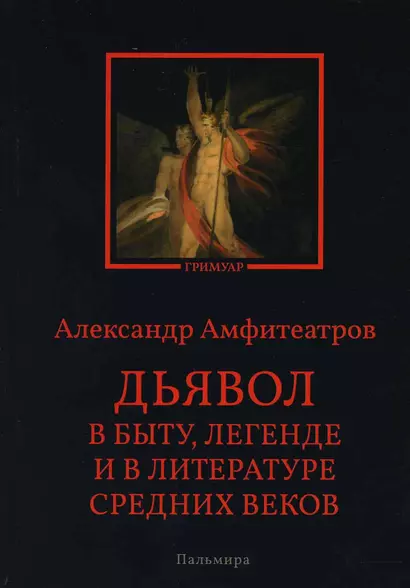 ГРИМУАР

Александр Амфитеатров

ДЬЯВОЛ
В БЫТУ, ЛЕГЕНДЕ
И В ЛИТЕРАТУРЕ
СРЕДНИХ ВЕКОВ

Пальмира